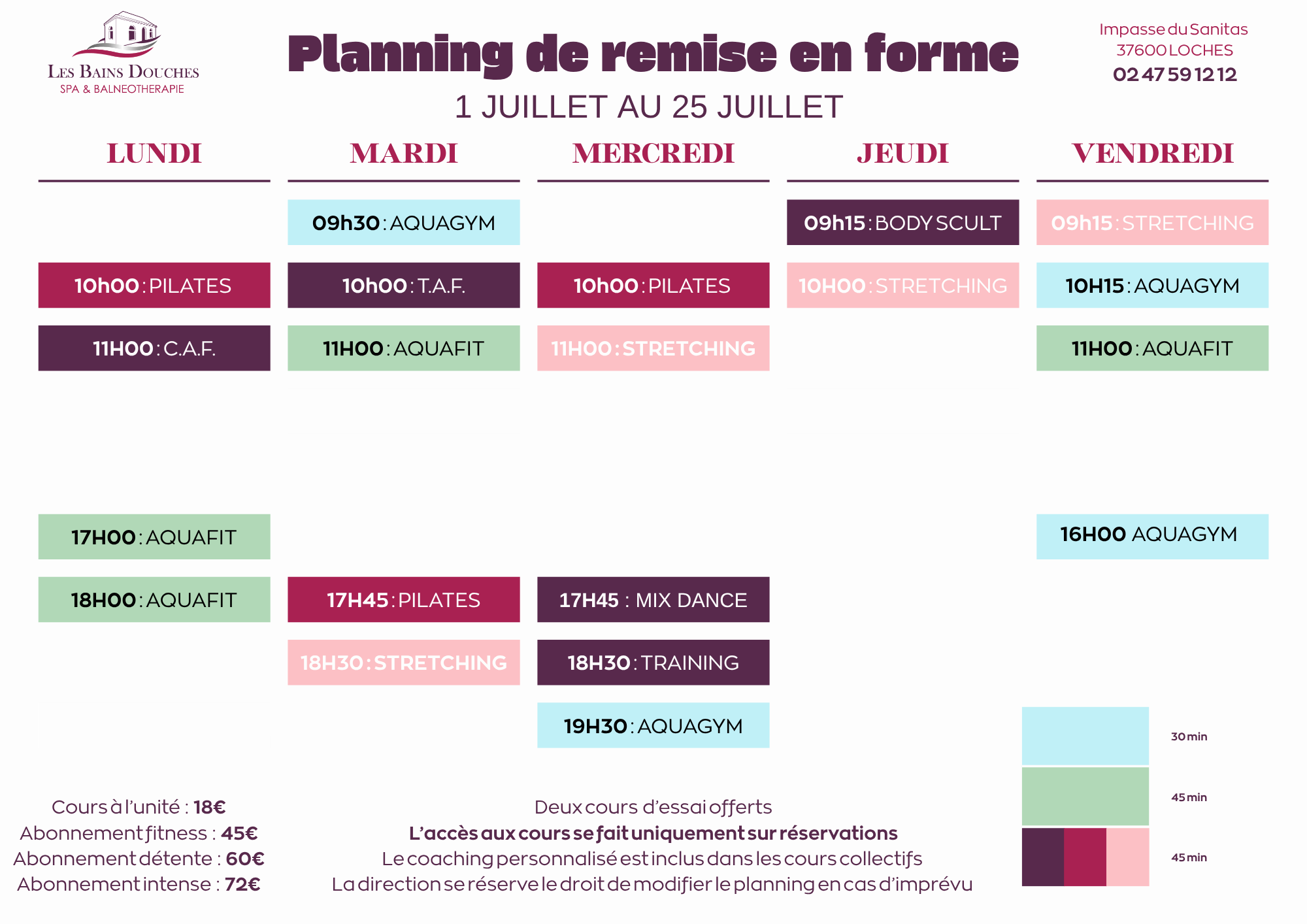 LES BAINS DOUCHES
SPA & BALNEOTHERAPIE

Planning de remise en forme
1 JUILLET AU 25 JUILLET

Impasse du Sanitas
37600 LOCHES
02 47 59 12 12

| LUNDI | MARDI | MERCREDI | JEUDI | VENDREDI |
|---|---|---|---|---|
| | 09h30 : AQUAGYM | | 09h15 : BODY SCULT | 09h15 : STRETCHING |
| 10h00 : PILATES | 10h00 : T.A.F. | 10h00 : PILATES | 10H00 : STRETCHING | 10H15 : AQUAGYM |
| 11H00 : C.A.F. | 11H00 : AQUAFIT | 11H00 : STRETCHING | | 11H00 : AQUAFIT |
| 17H00 : AQUAFIT | | | | 16H00 AQUAGYM |
| 18H00 : AQUAFIT | 17H45 : PILATES | 17H45 : MIX DANCE | | |
| | 18H30 : STRETCHING | 18H30 : TRAINING | | |
| | | 19H30 : AQUAGYM | | |

30 min
45 min
45 min

Cours à l'unité : 18€
Abonnement fitness : 45€
Abonnement détente : 60€
Abonnement intense : 72€

Deux cours d'essai offerts
L'accès aux cours se fait uniquement sur réservations
Le coaching personnalisé est inclus dans les cours collectifs
La direction se réserve le droit de modifier le planning en cas d'imprévu